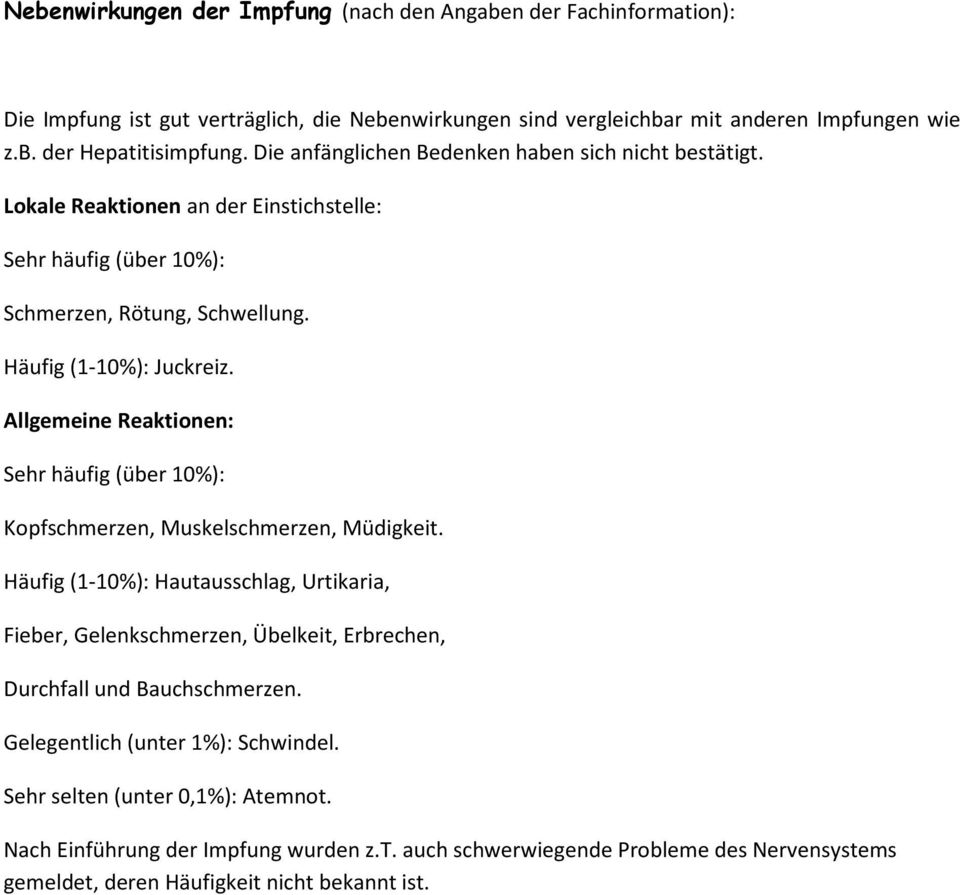 Nebenwirkungen der Impfung (nach den Angaben der Fachinformation):

Die Impfung ist gut verträglich, die Nebenwirkungen sind vergleichbar mit anderen Impfungen wie z.B. der Hepatitisimpfung. Die anfänglichen Bedenken haben sich nicht bestätigt.

Lokale Reaktionen an der Einstichstelle:

Sehr häufig (über 10%):

Schmerzen, Rötung, Schwellung.

Häufig (1-10%): Juckreiz.

Allgemeine Reaktionen:

Sehr häufig (über 10%):

Kopfschmerzen, Muskelschmerzen, Müdigkeit.

Häufig (1-10%): Hautausschlag, Urtikaria,

Fieber, Gelenkschmerzen, Übelkeit, Erbrechen,

Durchfall und Bauchschmerzen.

Gelegentlich (unter 1%): Schwindel.

Sehr selten (unter 0,1%): Atemnot.

Nach Einführung der Impfung wurden z.T. auch schwerwiegende Probleme des Nervensystems gemeldet, deren Häufigkeit nicht bekannt ist.